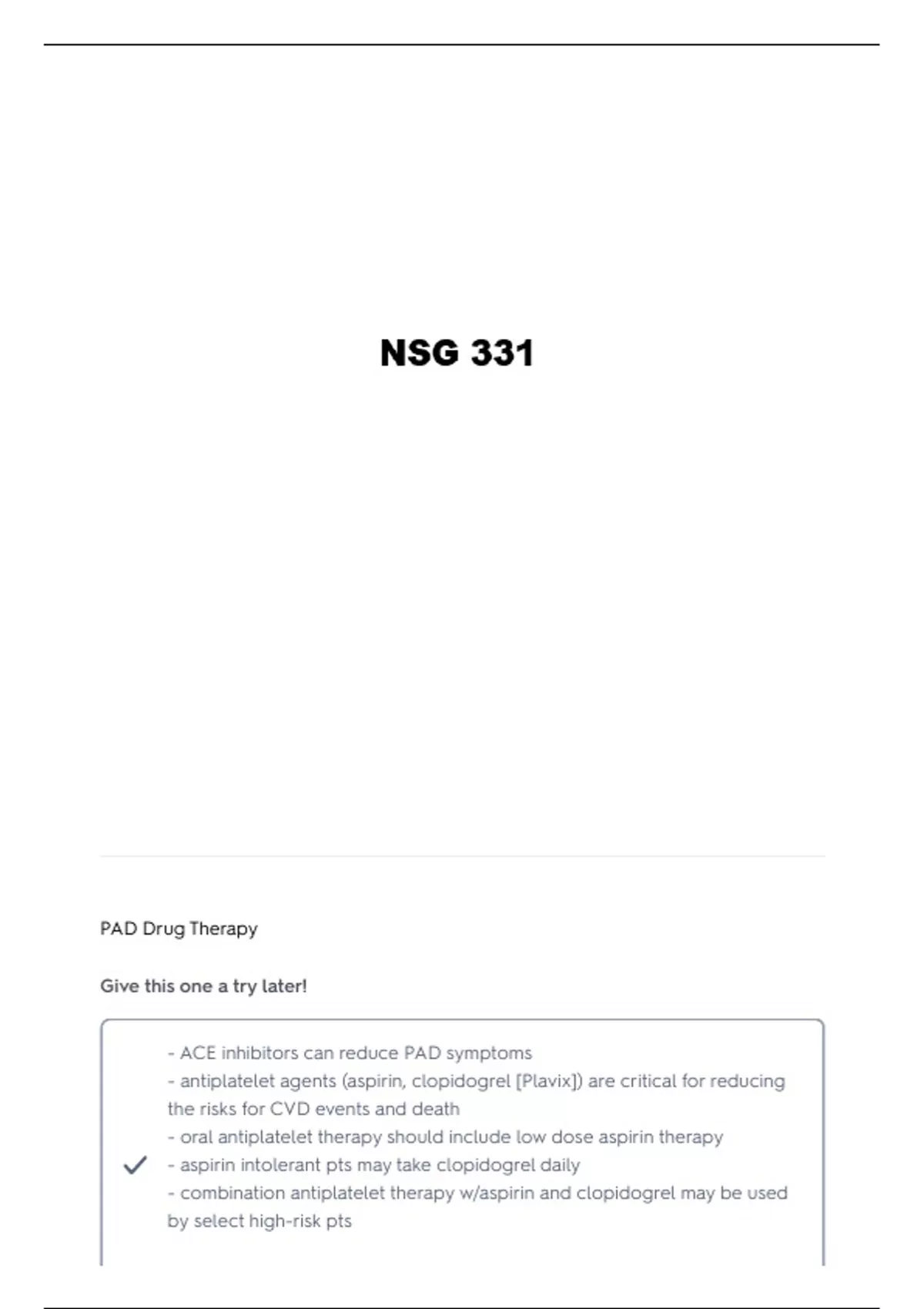 NSG 331

PAD Drug Therapy

Give this one a try later!

- ACE inhibitors can reduce PAD symptoms
- antiplatelet agents (aspirin, clopidogrel [Plavix]) are critical for reducing the risks for CVD events and death
- oral antiplatelet therapy should include low dose aspirin therapy
- aspirin intolerant pts may take clopidogrel daily
- combination antiplatelet therapy w/aspirin and clopidogrel may be used by select high-risk pts